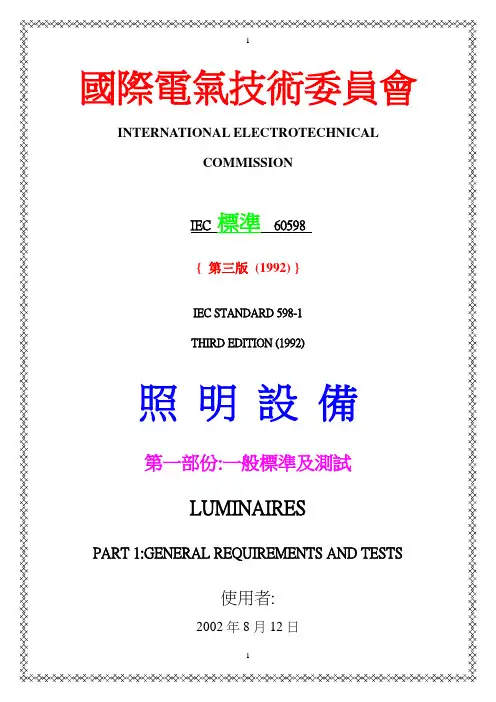 1

國際電氣技術委員會

INTERNATIONAL ELECTROTECHNICAL COMMISSION

IEC 標準 60598

{ 第三版 (1992) }

IEC STANDARD 598-1

THIRD EDITION (1992)

照 明 設 備

第一部份:一般標準及測試

LUMINAIRES

PART 1:GENERAL REQUIREMENTS AND TESTS

使用者:

2002 年 8 月 12 日

1